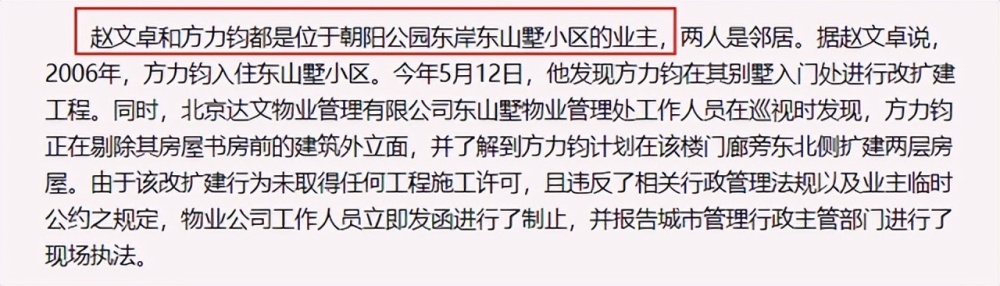 赵文卓和方力钧都是位于朝阳公园东岸东山墅小区的业主，两人是邻居。据赵文卓说，2006年，方力钧入住东山墅小区。今年5月12日，他发现方力钧在其别墅入门处进行改扩建工程。同时，北京达文物业管理有限公司东山墅物业管理处工作人员在巡视时发现，方力钧正在剔除其房屋书房前的建筑外立面，并了解到方力钧计划在该楼门廊旁东北侧扩建两层房屋。由于该改扩建行为未取得任何工程施工许可，且违反了相关行政管理法规以及业主临时公约之规定，物业公司工作人员立即发函进行了制止，并报告城市管理行政主管部门进行了现场执法。